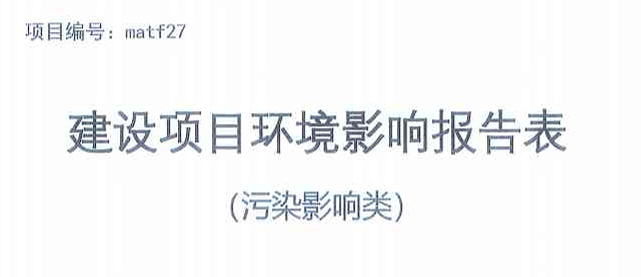 项目编号：matf27

建设项目环境影响报告表

（污染影响类）